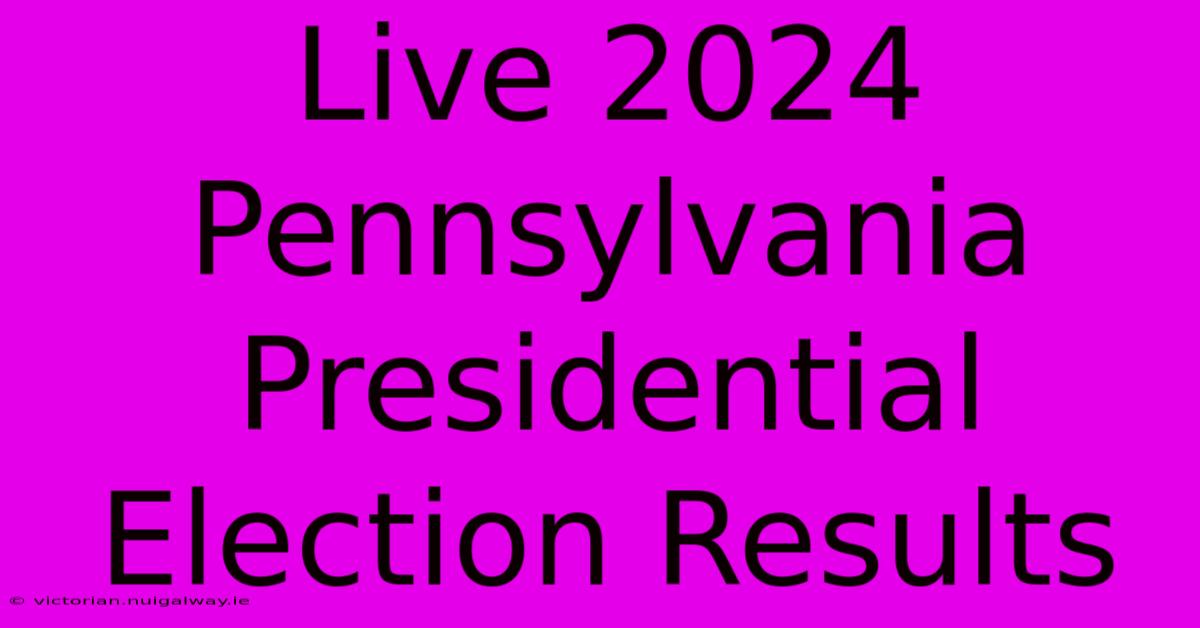 Live 2024 Pennsylvania Presidential Election Results

© victorian.nuigalway.ie